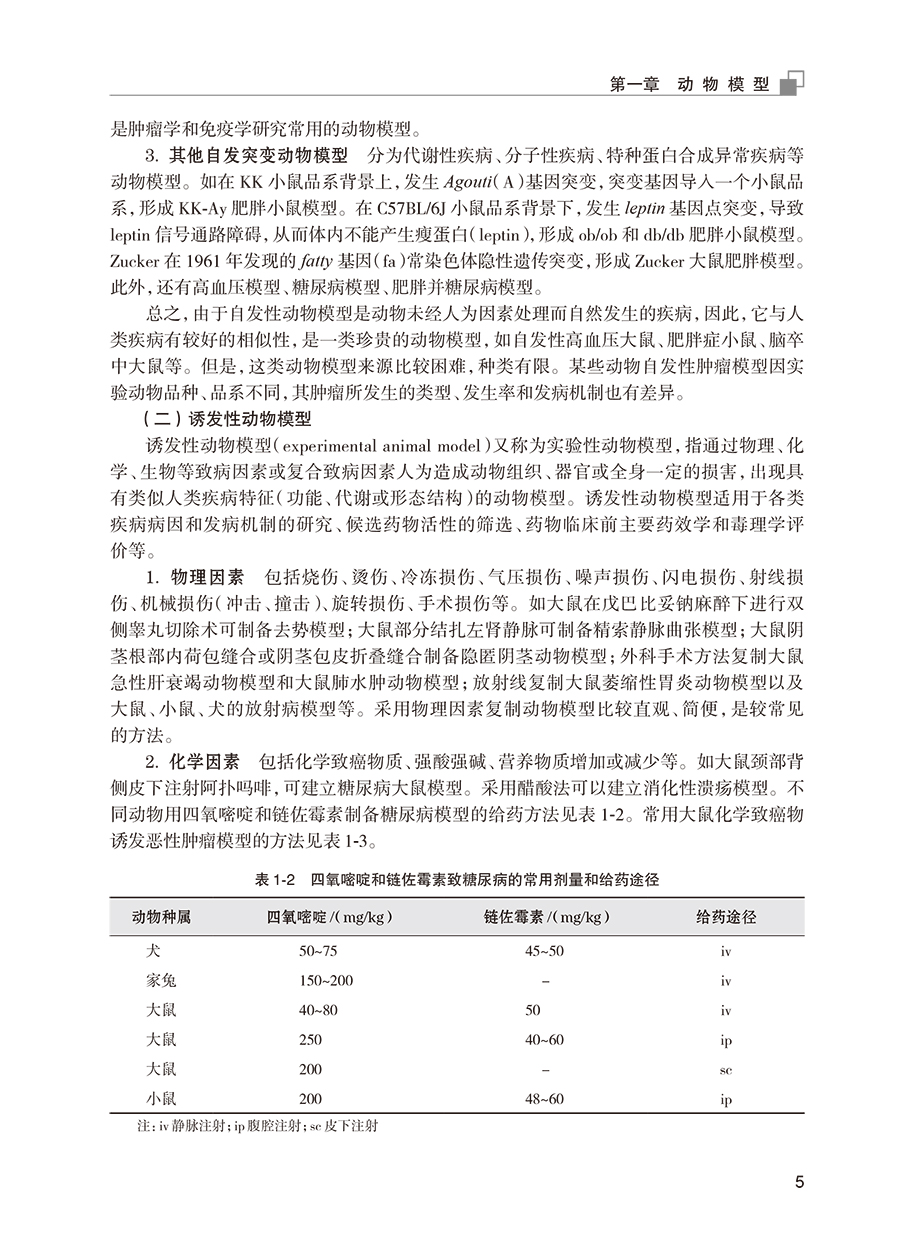 第一章　动物模型

是肿瘤学和免疫学研究常用的动物模型。

3. 其他自发突变动物模型　分为代谢性疾病、分子性疾病、特种蛋白合成异常疾病等动物模型。如在 KK 小鼠品系背景上，发生 Agouti（A）基因突变，突变基因导入一个小鼠品系，形成 KK-Ay 肥胖小鼠模型。在 C57BL/6J 小鼠品系背景下，发生 leptin 基因点突变，导致 leptin 信号通路障碍，从而体内不能产生瘦蛋白（leptin），形成 ob/ob 和 db/db 肥胖小鼠模型。Zucker 在 1961 年发现的 fatty 基因（fa）常染色体隐性遗传突变，形成 Zucker 大鼠肥胖模型。此外，还有高血压模型、糖尿病模型、肥胖并糖尿病模型。

总之，由于自发性动物模型是动物未经人为因素处理而自然发生的疾病，因此，它与人类疾病有较好的相似性，是一类珍贵的动物模型，如自发性高血压大鼠、肥胖症小鼠、脑卒中大鼠等。但是，这类动物模型来源比较困难，种类有限。某些动物自发性肿瘤模型因实验动物品种、品系不同，其肿瘤所发生的类型、发生率和发病机制也有差异。

（二）诱发性动物模型

诱发性动物模型（experimental animal model）又称为实验性动物模型，指通过物理、化学、生物等致病因素或复合致病因素人为造成动物组织、器官或全身一定的损害，出现具有类似人类疾病特征（功能、代谢或形态结构）的动物模型。诱发性动物模型适用于各类疾病病因和发病机制的研究、候选药物活性的筛选、药物临床前主要药效学和毒理学评价等。

1. 物理因素　包括烧伤、烫伤、冷冻损伤、气压损伤、噪声损伤、闪电损伤、射线损伤、机械损伤（冲击、撞击）、旋转损伤、手术损伤等。如大鼠在戊巴比妥钠麻醉下进行双侧睾丸切除术可制备去势模型；大鼠部分结扎左肾静脉可制备精索静脉曲张模型；大鼠阴茎根部内荷包缝合或阴茎包皮折叠缝合制备隐匿阴茎动物模型；外科手术方法复制大鼠急性肝衰竭动物模型和大鼠肺水肿动物模型；放射线复制大鼠萎缩性胃炎动物模型以及大鼠、小鼠、犬的放射病模型等。采用物理因素复制动物模型比较直观、简便，是较常见的方法。

2. 化学因素　包括化学致癌物质、强酸强碱、营养物质增加或减少等。如大鼠颈部背侧皮下注射阿扑吗啡，可建立糖尿病大鼠模型。采用醋酸法可以建立消化性溃疡模型。不同动物用四氧嘧啶和链佐霉素制备糖尿病模型的给药方法见表 1-2。常用大鼠化学致癌物诱发恶性肿瘤模型的方法见表 1-3。

表 1-2　四氧嘧啶和链佐霉素致糖尿病的常用剂量和给药途径

| 动物种属 | 四氧嘧啶 /（mg/kg） | 链佐霉素 /（mg/kg） | 给药途径 |
|---|---|---|---|
| 犬 | 50~75 | 45~50 | iv |
| 家兔 | 150~200 | – | iv |
| 大鼠 | 40~80 | 50 | iv |
| 大鼠 | 250 | 40~60 | ip |
| 大鼠 | 200 | – | sc |
| 小鼠 | 200 | 48~60 | ip |

注：iv 静脉注射；ip 腹腔注射；sc 皮下注射

5